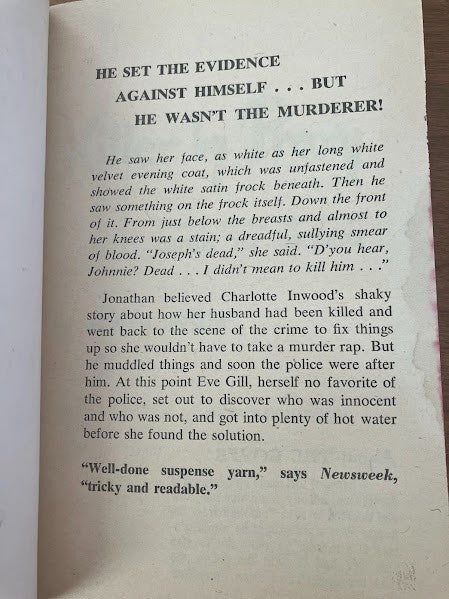 HE SET THE EVIDENCE AGAINST HIMSELF . . . BUT HE WASN'T THE MURDERER!

He saw her face, as white as her long white velvet evening coat, which was unfastened and showed the white satin frock beneath. Then he saw something on the frock itself. Down the front of it. From just below the breasts and almost to her knees was a stain; a dreadful, sullying smear of blood. "Joseph's dead," she said. "D'you hear, Johnnie? Dead . . . I didn't mean to kill him . . ."

Jonathan believed Charlotte Inwood's shaky story about how her husband had been killed and went back to the scene of the crime to fix things up so she wouldn't have to take a murder rap. But he muddled things and soon the police were after him. At this point Eve Gill, herself no favorite of the police, set out to discover who was innocent and who was not, and got into plenty of hot water before she found the solution.

"Well-done suspense yarn," says Newsweek, "tricky and readable."